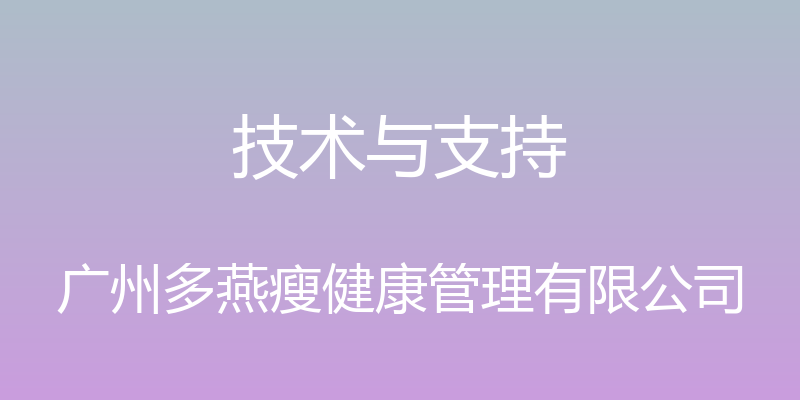 技术与支持

广州多燕瘦健康管理有限公司